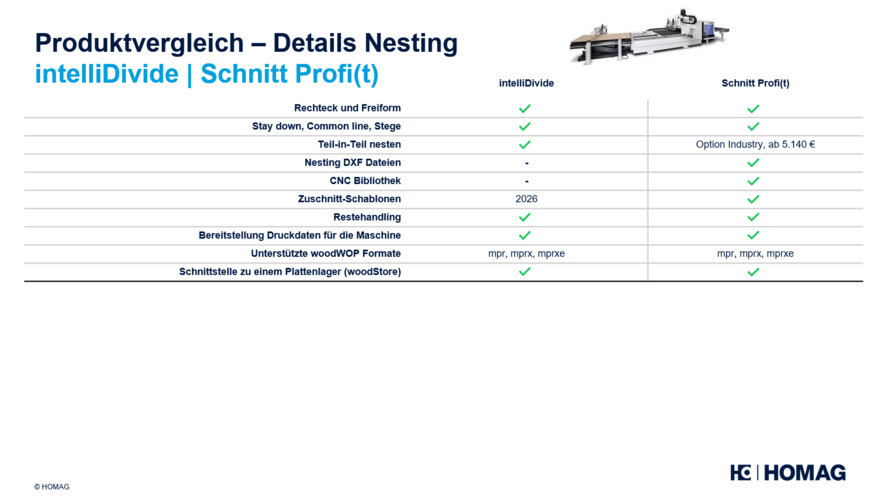 Produktvergleich – Details Nesting
intelliDivide | Schnitt Profi(t)

| | intelliDivide | Schnitt Profi(t) |
|---|---|---|
| Rechteck und Freiform | ✓ | ✓ |
| Stay down, Common line, Stege | ✓ | ✓ |
| Teil-in-Teil nesten | ✓ | Option Industry, ab 5.140 € |
| Nesting DXF Dateien | - | ✓ |
| CNC Bibliothek | - | ✓ |
| Zuschnitt-Schablonen | 2026 | ✓ |
| Restehandling | ✓ | ✓ |
| Bereitstellung Druckdaten für die Maschine | ✓ | ✓ |
| Unterstützte woodWOP Formate | mpr, mprx, mprxe | mpr, mprx, mprxe |
| Schnittstelle zu einem Plattenlager (woodStore) | ✓ | ✓ |

© HOMAG

HOMAG